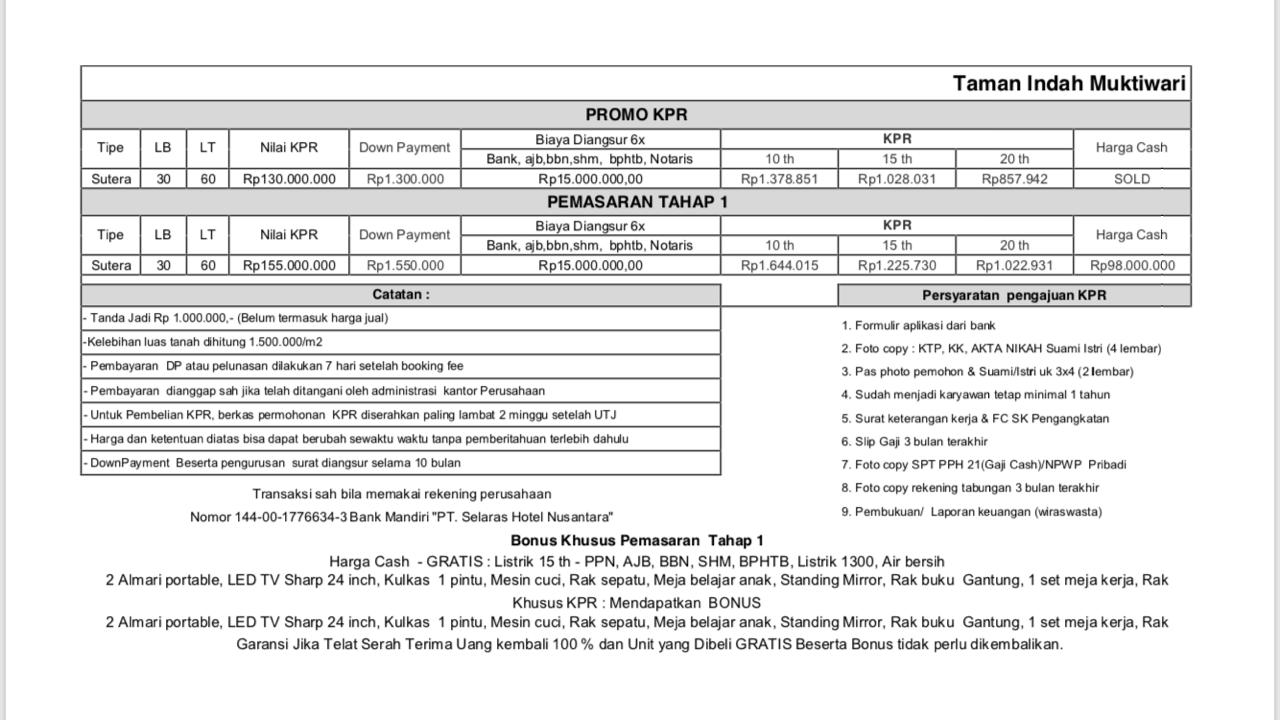 Taman Indah Muktiwari

PROMO KPR

| Tipe | LB | LT | Nilai KPR | Down Payment | Biaya Diangsur 6x Bank, ajb,bbn,shm, bphtb, Notaris | KPR 10 th | KPR 15 th | KPR 20 th | Harga Cash |
|---|---|---|---|---|---|---|---|---|---|
| Sutera | 30 | 60 | Rp130.000.000 | Rp1.300.000 | Rp15.000.000,00 | Rp1.378.851 | Rp1.028.031 | Rp857.942 | SOLD |

PEMASARAN TAHAP 1

| Tipe | LB | LT | Nilai KPR | Down Payment | Biaya Diangsur 6x Bank, ajb,bbn,shm, bphtb, Notaris | KPR 10 th | KPR 15 th | KPR 20 th | Harga Cash |
|---|---|---|---|---|---|---|---|---|---|
| Sutera | 30 | 60 | Rp155.000.000 | Rp1.550.000 | Rp15.000.000,00 | Rp1.644.015 | Rp1.225.730 | Rp1.022.931 | Rp98.000.000 |

Catatan :
- Tanda Jadi Rp 1.000.000,- (Belum termasuk harga jual)
-Kelebihan luas tanah dihitung 1.500.000/m2
- Pembayaran DP atau pelunasan dilakukan 7 hari setelah booking fee
- Pembayaran dianggap sah jika telah ditangani oleh administrasi kantor Perusahaan
- Untuk Pembelian KPR, berkas permohonan KPR diserahkan paling lambat 2 minggu setelah UTJ
- Harga dan ketentuan diatas bisa dapat berubah sewaktu waktu tanpa pemberitahuan terlebih dahulu
- DownPayment Beserta pengurusan surat diangsur selama 10 bulan

Transaksi sah bila memakai rekening perusahaan
Nomor 144-00-1776634-3 Bank Mandiri "PT. Selaras Hotel Nusantara"

Persyaratan pengajuan KPR
1. Formulir aplikasi dari bank
2. Foto copy : KTP, KK, AKTA NIKAH Suami Istri (4 lembar)
3. Pas photo pemohon & Suami/Istri uk 3x4 (2 lembar)
4. Sudah menjadi karyawan tetap minimal 1 tahun
5. Surat keterangan kerja & FC SK Pengangkatan
6. Slip Gaji 3 bulan terakhir
7. Foto copy SPT PPH 21(Gaji Cash)/NPWP Pribadi
8. Foto copy rekening tabungan 3 bulan terakhir
9. Pembukuan/ Laporan keuangan (wiraswasta)

Bonus Khusus Pemasaran Tahap 1
Harga Cash - GRATIS : Listrik 15 th - PPN, AJB, BBN, SHM, BPHTB, Listrik 1300, Air bersih
2 Almari portable, LED TV Sharp 24 inch, Kulkas 1 pintu, Mesin cuci, Rak sepatu, Meja belajar anak, Standing Mirror, Rak buku Gantung, 1 set meja kerja, Rak
Khusus KPR : Mendapatkan BONUS
2 Almari portable, LED TV Sharp 24 inch, Kulkas 1 pintu, Mesin cuci, Rak sepatu, Meja belajar anak, Standing Mirror, Rak buku Gantung, 1 set meja kerja, Rak
Garansi Jika Telat Serah Terima Uang kembali 100 % dan Unit yang Dibeli GRATIS Beserta Bonus tidak perlu dikembalikan.